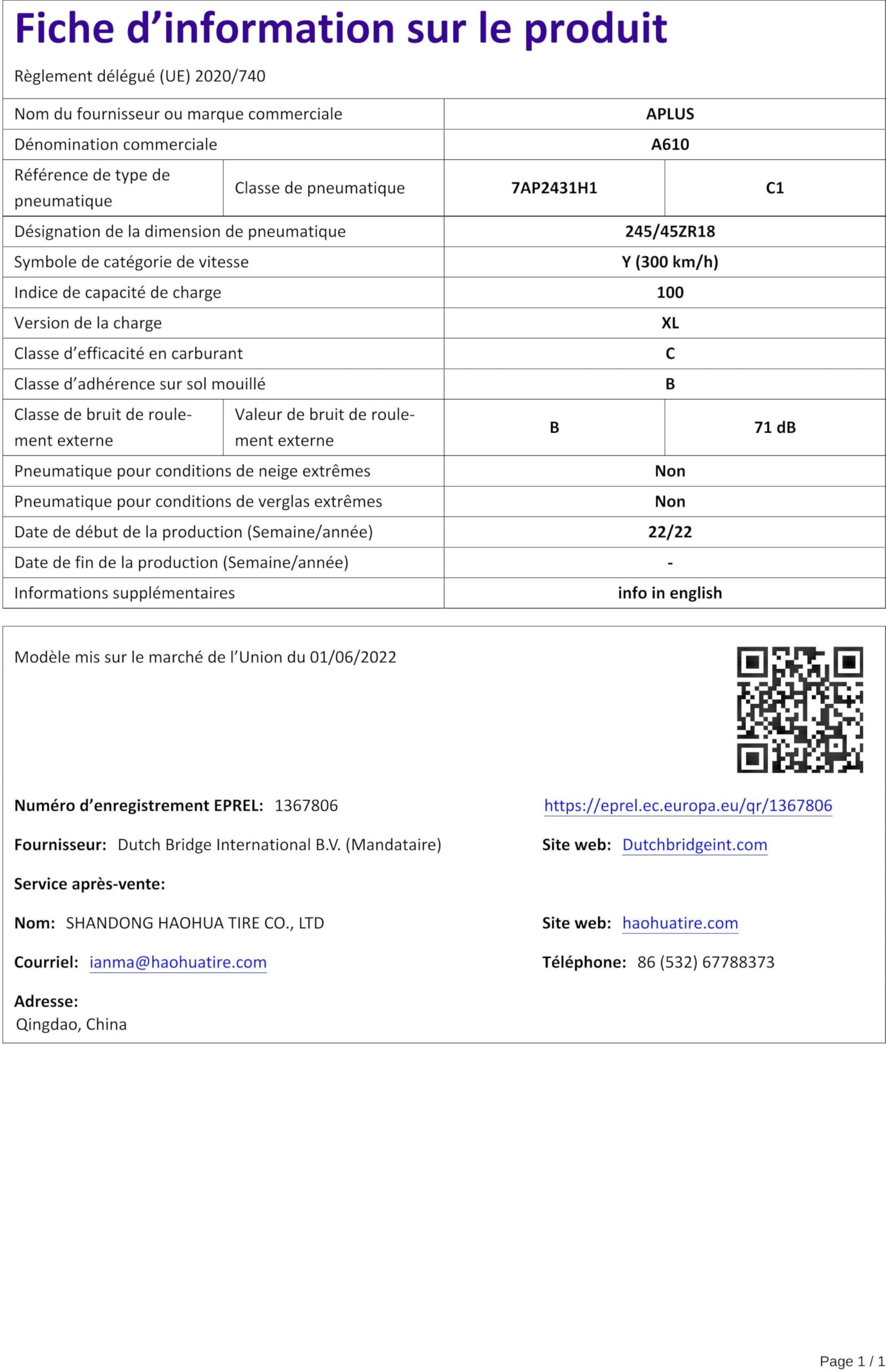 Fiche d'information sur le produit

Règlement délégué (UE) 2020/740

| Nom du fournisseur ou marque commerciale | | APLUS | |
|---|---|---|---|
| Dénomination commerciale | | A610 | |
| Référence de type de pneumatique | Classe de pneumatique | 7AP2431H1 | C1 |
| Désignation de la dimension de pneumatique | | 245/45ZR18 | |
| Symbole de catégorie de vitesse | | Y (300 km/h) | |
| Indice de capacité de charge | | 100 | |
| Version de la charge | | XL | |
| Classe d'efficacité en carburant | | C | |
| Classe d'adhérence sur sol mouillé | | B | |
| Classe de bruit de roulement externe | Valeur de bruit de roulement externe | B | 71 dB |
| Pneumatique pour conditions de neige extrêmes | | Non | |
| Pneumatique pour conditions de verglas extrêmes | | Non | |
| Date de début de la production (Semaine/année) | | 22/22 | |
| Date de fin de la production (Semaine/année) | | - | |
| Informations supplémentaires | | info in english | |

Modèle mis sur le marché de l'Union du 01/06/2022

Numéro d'enregistrement EPREL: 1367806

https://eprel.ec.europa.eu/qr/1367806

Fournisseur: Dutch Bridge International B.V. (Mandataire)

Site web: Dutchbridgeint.com

Service après-vente:

Nom: SHANDONG HAOHUA TIRE CO., LTD

Site web: haohuatire.com

Courriel: ianma@haohuatire.com

Téléphone: 86 (532) 67788373

Adresse:
Qingdao, China

Page 1 / 1